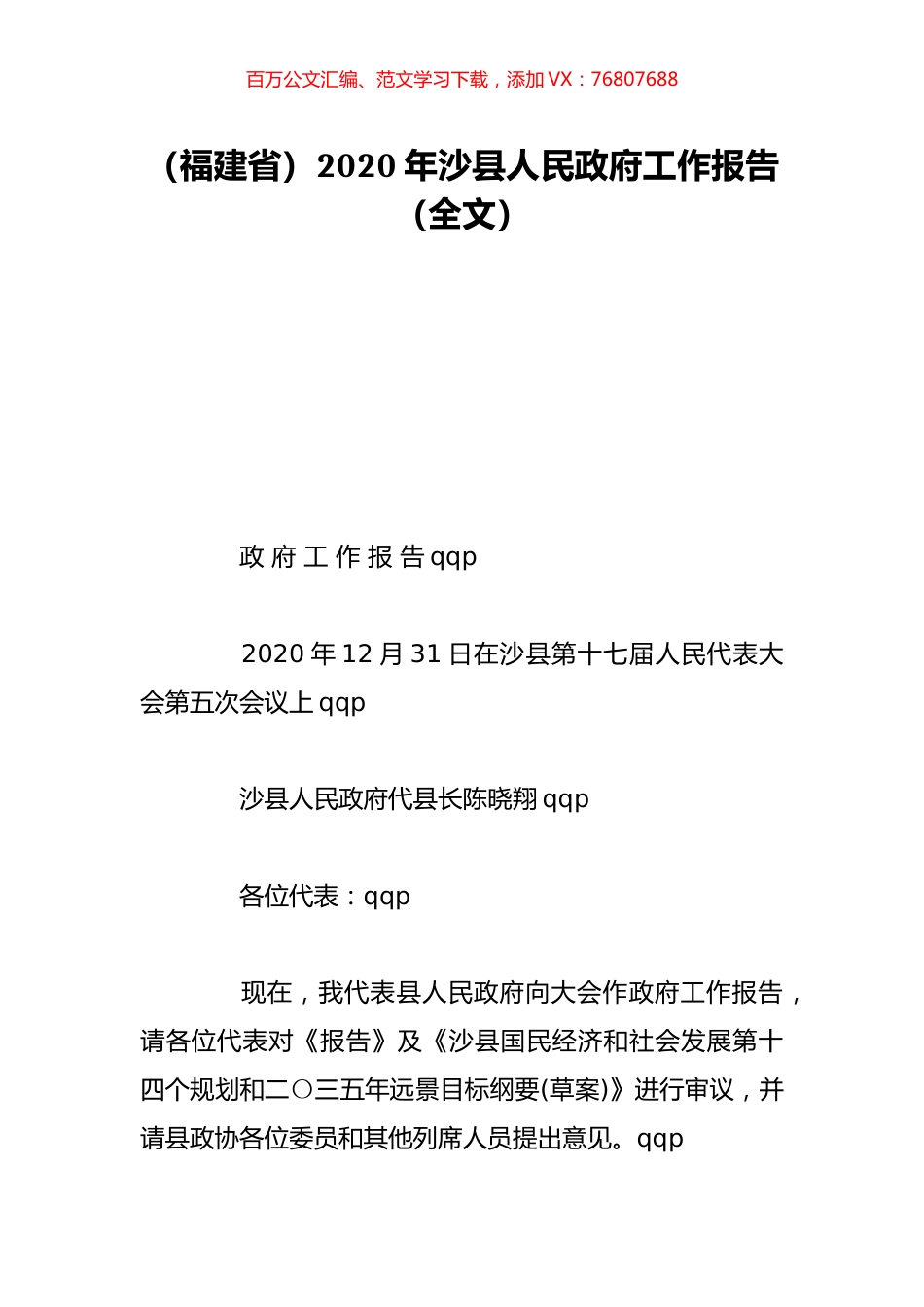 百万公文汇编、范文学习下载，添加 VX：76807688

（福建省）2020 年沙县人民政府工作报告（全文）

政 府 工 作 报 告 qqp

2020 年 12 月 31 日在沙县第十七届人民代表大会第五次会议上 qqp

沙县人民政府代县长陈晓翔 qqp

各位代表：qqp

现在，我代表县人民政府向大会作政府工作报告，请各位代表对《报告》及《沙县国民经济和社会发展第十四个规划和二〇三五年远景目标纲要(草案)》进行审议，并请县政协各位委员和其他列席人员提出意见。qqp